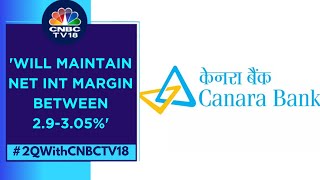 CNBC TV18

'WILL MAINTAIN NET INT MARGIN BETWEEN 2.9-3.05%'

#2QWithCNBCTV18

केनरा बैंक
Canara Bank